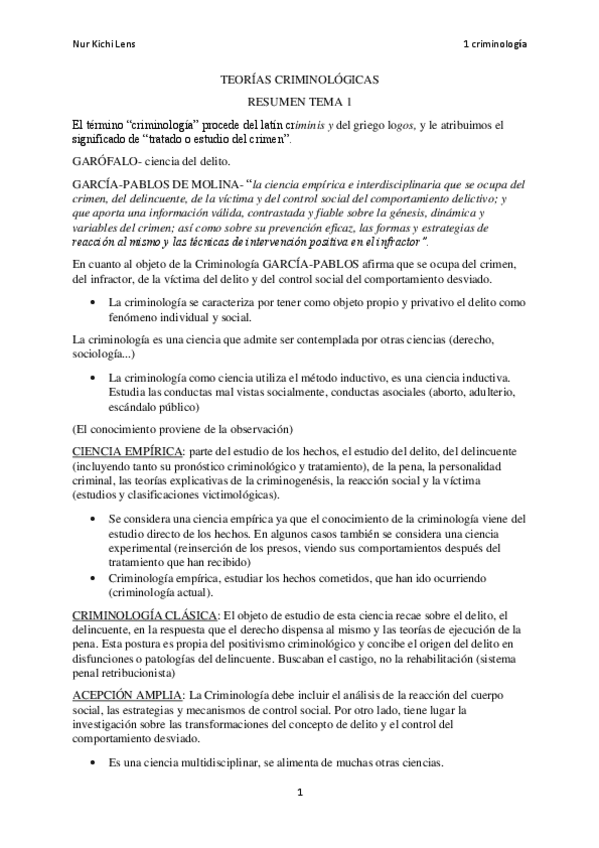 Nur Kichi Lens

1 criminología

TEORÍAS CRIMINOLÓGICAS

RESUMEN TEMA 1

El término "criminología" procede del latín criminis y del griego logos, y le atribuimos el significado de "tratado o estudio del crimen".

GARÓFALO- ciencia del delito.

GARCÍA-PABLOS DE MOLINA- "la ciencia empírica e interdisciplinaria que se ocupa del crimen, del delincuente, de la víctima y del control social del comportamiento delictivo; y que aporta una información válida, contrastada y fiable sobre la génesis, dinámica y variables del crimen; así como sobre su prevención eficaz, las formas y estrategias de reacción al mismo y las técnicas de intervención positiva en el infractor".

En cuanto al objeto de la Criminología GARCÍA-PABLOS afirma que se ocupa del crimen, del infractor, de la víctima del delito y del control social del comportamiento desviado.

• La criminología se caracteriza por tener como objeto propio y privativo el delito como fenómeno individual y social.

La criminología es una ciencia que admite ser contemplada por otras ciencias (derecho, sociología...)

• La criminología como ciencia utiliza el método inductivo, es una ciencia inductiva. Estudia las conductas mal vistas socialmente, conductas asociales (aborto, adulterio, escándalo público)

(El conocimiento proviene de la observación)

CIENCIA EMPÍRICA: parte del estudio de los hechos, el estudio del delito, del delincuente (incluyendo tanto su pronóstico criminológico y tratamiento), de la pena, la personalidad criminal, las teorías explicativas de la criminogenésis, la reacción social y la víctima (estudios y clasificaciones victimológicas).

• Se considera una ciencia empírica ya que el conocimiento de la criminología viene del estudio directo de los hechos. En algunos casos también se considera una ciencia experimental (reinserción de los presos, viendo sus comportamientos después del tratamiento que han recibido)
• Criminología empírica, estudiar los hechos cometidos, que han ido ocurriendo (criminología actual).

CRIMINOLOGÍA CLÁSICA: El objeto de estudio de esta ciencia recae sobre el delito, el delincuente, en la respuesta que el derecho dispensa al mismo y las teorías de ejecución de la pena. Esta postura es propia del positivismo criminológico y concibe el origen del delito en disfunciones o patologías del delincuente. Buscaban el castigo, no la rehabilitación (sistema penal retribucionista)

ACEPCIÓN AMPLIA: La Criminología debe incluir el análisis de la reacción del cuerpo social, las estrategias y mecanismos de control social. Por otro lado, tiene lugar la investigación sobre las transformaciones del concepto de delito y el control del comportamiento desviado.

• Es una ciencia multidisciplinar, se alimenta de muchas otras ciencias.

1